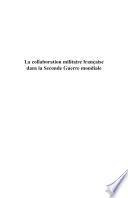 La collaboration militaire française dans la Seconde Guerre mondiale